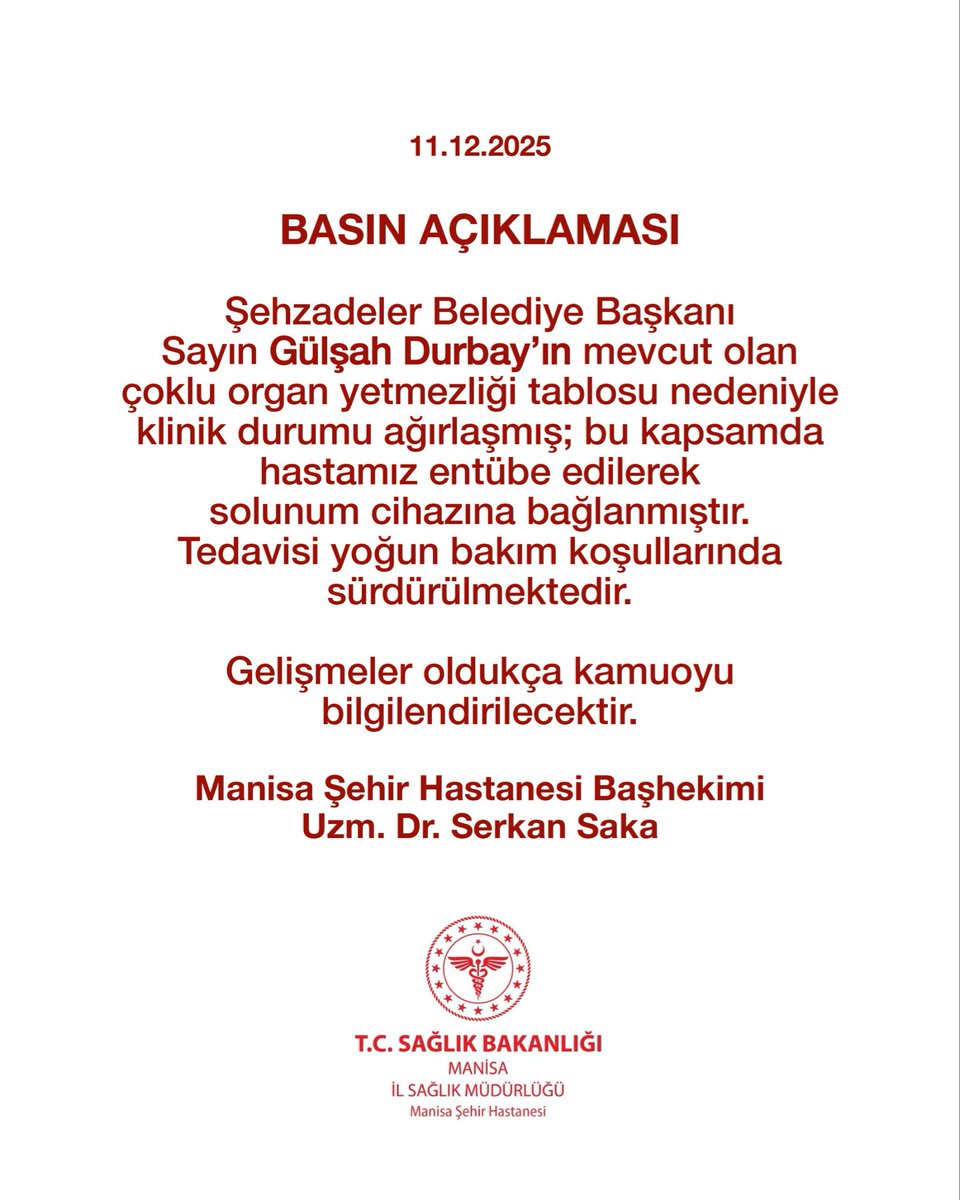 11.12.2025

BASIN AÇIKLAMASI

Şehzadeler Belediye Başkanı Sayın Gülşah Durbay'ın mevcut olan çoklu organ yetmezliği tablosu nedeniyle klinik durumu ağırlaşmış; bu kapsamda hastamız entübe edilerek solunum cihazına bağlanmıştır. Tedavisi yoğun bakım koşullarında sürdürülmektedir.

Gelişmeler oldukça kamuoyu bilgilendirilecektir.

Manisa Şehir Hastanesi Başhekimi
Uzm. Dr. Serkan Saka

T.C. SAĞLIK BAKANLIĞI
MANİSA
İL SAĞLIK MÜDÜRLÜĞÜ
Manisa Şehir Hastanesi